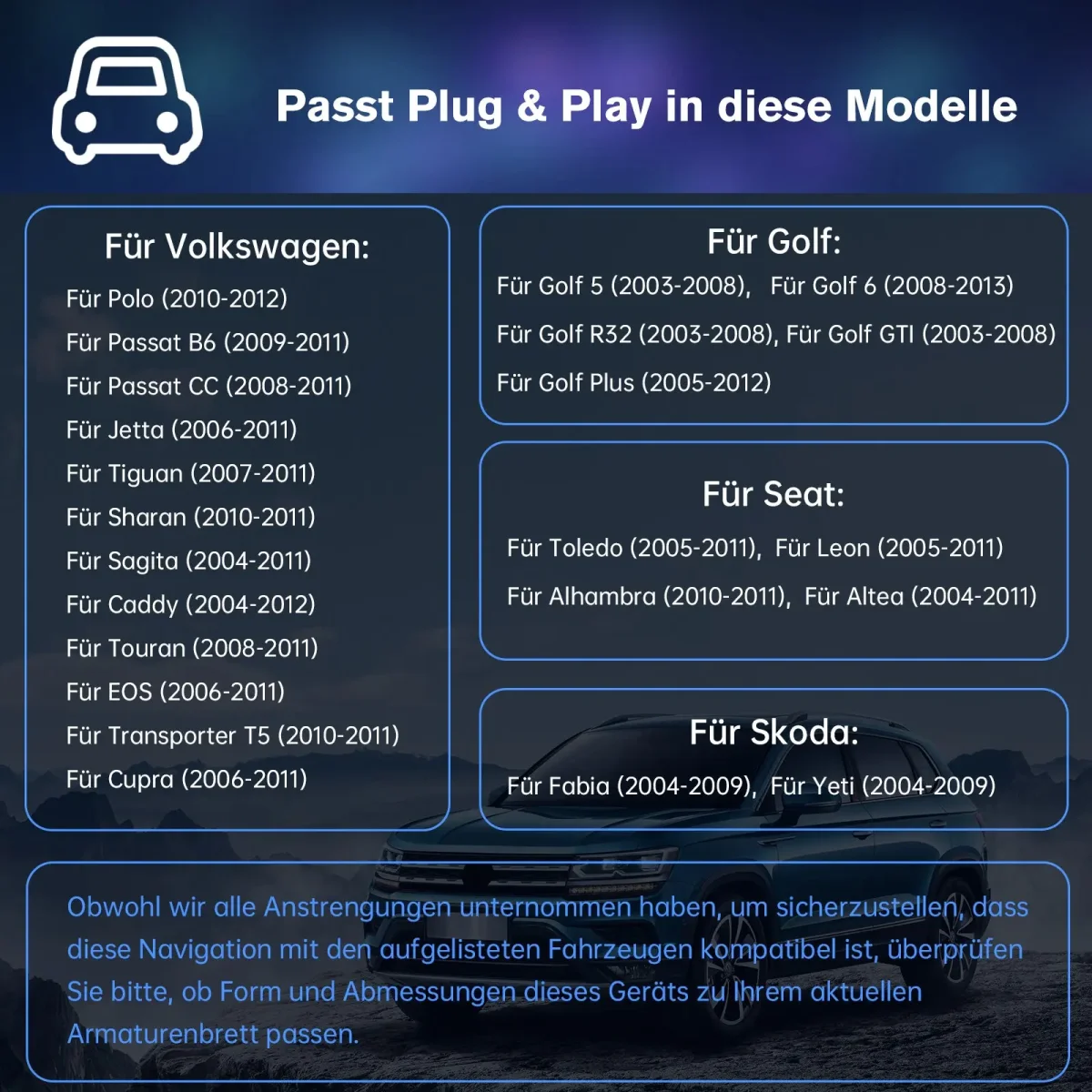 Passt Plug & Play in diese Modelle

Für Volkswagen:
Für Polo (2010-2012)
Für Passat B6 (2009-2011)
Für Passat CC (2008-2011)
Für Jetta (2006-2011)
Für Tiguan (2007-2011)
Für Sharan (2010-2011)
Für Sagita (2004-2011)
Für Caddy (2004-2012)
Für Touran (2008-2011)
Für EOS (2006-2011)
Für Transporter T5 (2010-2011)
Für Cupra (2006-2011)

Für Golf:
Für Golf 5 (2003-2008), Für Golf 6 (2008-2013)
Für Golf R32 (2003-2008), Für Golf GTI (2003-2008)
Für Golf Plus (2005-2012)

Für Seat:
Für Toledo (2005-2011), Für Leon (2005-2011)
Für Alhambra (2010-2011), Für Altea (2004-2011)

Für Skoda:
Für Fabia (2004-2009), Für Yeti (2004-2009)

Obwohl wir alle Anstrengungen unternommen haben, um sicherzustellen, dass diese Navigation mit den aufgelisteten Fahrzeugen kompatibel ist, überprüfen Sie bitte, ob Form und Abmessungen dieses Geräts zu Ihrem aktuellen Armaturenbrett passen.